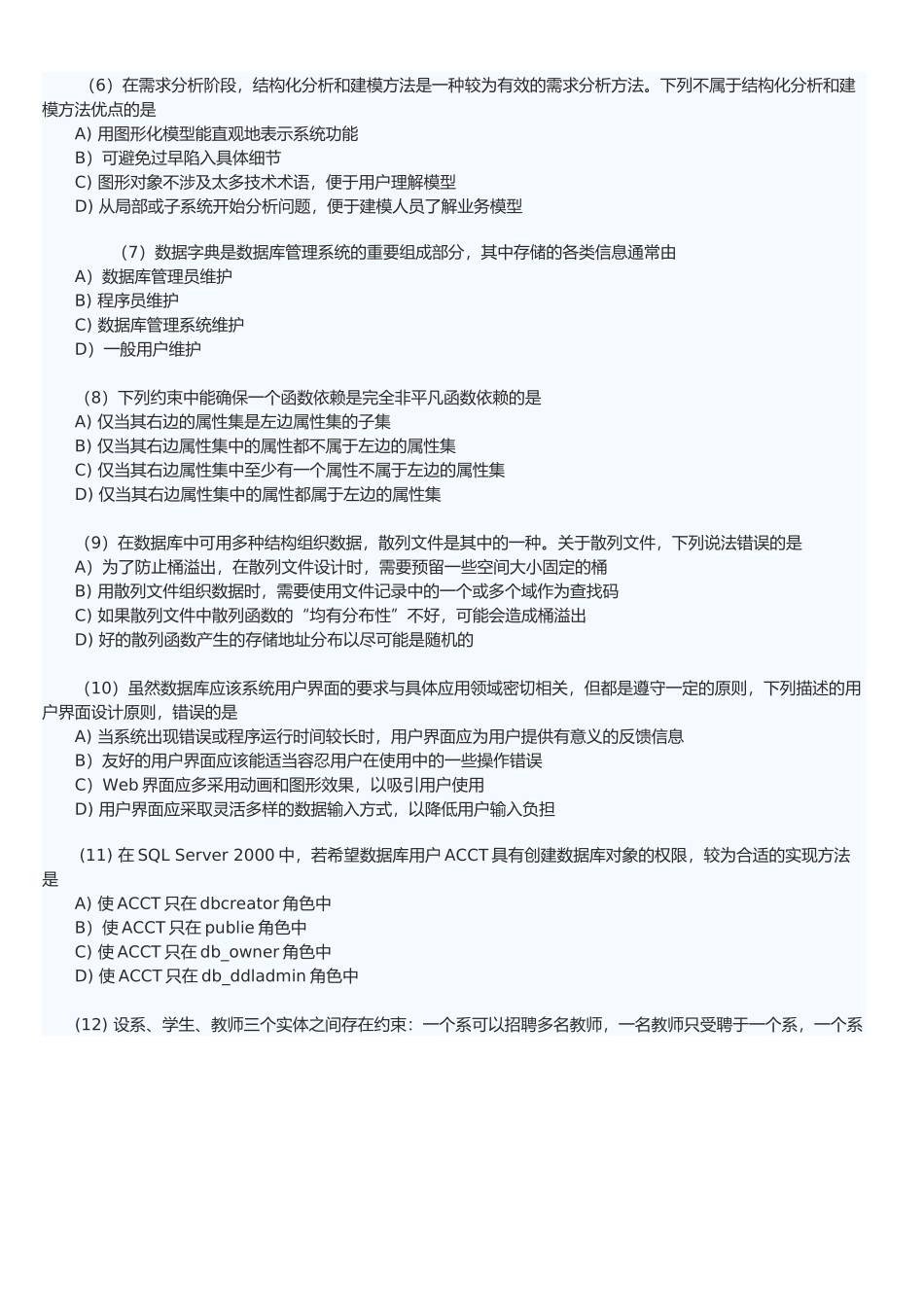 （6）在需求分析阶段，结构化分析和建模方法是一种较为有效的需求分析方法。下列不属于结构化分析和建模方法优点的是
A) 用图形化模型能直观地表示系统功能
B）可避免过早陷入具体细节
C) 图形对象不涉及太多技术术语，便于用户理解模型
D) 从局部或子系统开始分析问题，便于建模人员了解业务模型

（7）数据字典是数据库管理系统的重要组成部分，其中存储的各类信息通常由
A）数据库管理员维护
B) 程序员维护
C) 数据库管理系统维护
D）一般用户维护

（8）下列约束中能确保一个函数依赖是完全非平凡函数依赖的是
A) 仅当其右边的属性集是左边属性集的子集
B) 仅当其右边属性集中的属性都不属于左边的属性集
C) 仅当其右边属性集中至少有一个属性不属于左边的属性集
D) 仅当其右边属性集中的属性都属于左边的属性集

（9）在数据库中可用多种结构组织数据，散列文件是其中的一种。关于散列文件，下列说法错误的是
A）为了防止桶溢出，在散列文件设计时，需要预留一些空间大小固定的桶
B) 用散列文件组织数据时，需要使用文件记录中的一个或多个域作为查找码
C) 如果散列文件中散列函数的“均有分布性”不好，可能会造成桶溢出
D) 好的散列函数产生的存储地址分布以尽可能是随机的

（10）虽然数据库应该系统用户界面的要求与具体应用领域密切相关，但都是遵守一定的原则，下列描述的用户界面设计原则，错误的是
A) 当系统出现错误或程序运行时间较长时，用户界面应为用户提供有意义的反馈信息
B）友好的用户界面应该能适当容忍用户在使用中的一些操作错误
C）Web 界面应多采用动画和图形效果，以吸引用户使用
D) 用户界面应采取灵活多样的数据输入方式，以降低用户输入负担

(11) 在 SQL Server 2000 中，若希望数据库用户 ACCT 具有创建数据库对象的权限，较为合适的实现方法是
A) 使 ACCT 只在 dbcreator 角色中
B）使 ACCT 只在 publie 角色中
C) 使 ACCT 只在 db_owner 角色中
D) 使 ACCT 只在 db_ddladmin 角色中

(12) 设系、学生、教师三个实体之间存在约束：一个系可以招聘多名教师，一名教师只受聘于一个系，一个系